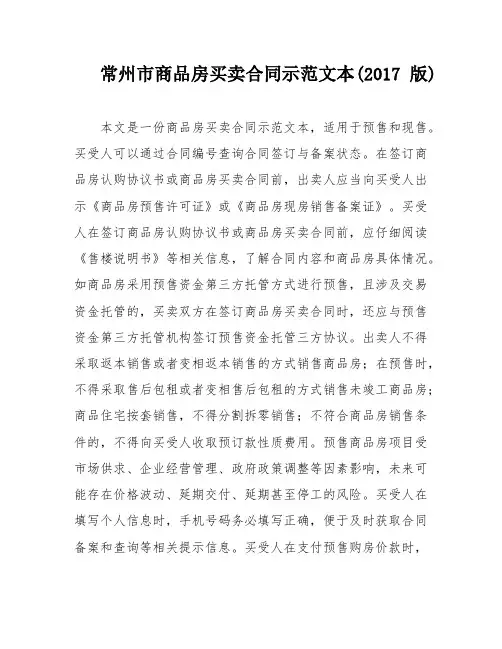 常州市商品房买卖合同示范文本(2017 版)

本文是一份商品房买卖合同示范文本，适用于预售和现售。买受人可以通过合同编号查询合同签订与备案状态。在签订商品房认购协议书或商品房买卖合同前，出卖人应当向买受人出示《商品房预售许可证》或《商品房现房销售备案证》。买受人在签订商品房认购协议书或商品房买卖合同前，应仔细阅读《售楼说明书》等相关信息，了解合同内容和商品房具体情况。如商品房采用预售资金第三方托管方式进行预售，且涉及交易资金托管的，买卖双方在签订商品房买卖合同时，还应与预售资金第三方托管机构签订预售资金托管三方协议。出卖人不得采取返本销售或者变相返本销售的方式销售商品房；在预售时，不得采取售后包租或者变相售后包租的方式销售未竣工商品房；商品住宅按套销售，不得分割拆零销售；不符合商品房销售条件的，不得向买受人收取预订款性质费用。预售商品房项目受市场供求、企业经营管理、政府政策调整等因素影响，未来可能存在价格波动、延期交付、延期甚至停工的风险。买受人在填写个人信息时，手机号码务必填写正确，便于及时获取合同备案和查询等相关提示信息。买受人在支付预售购房价款时，